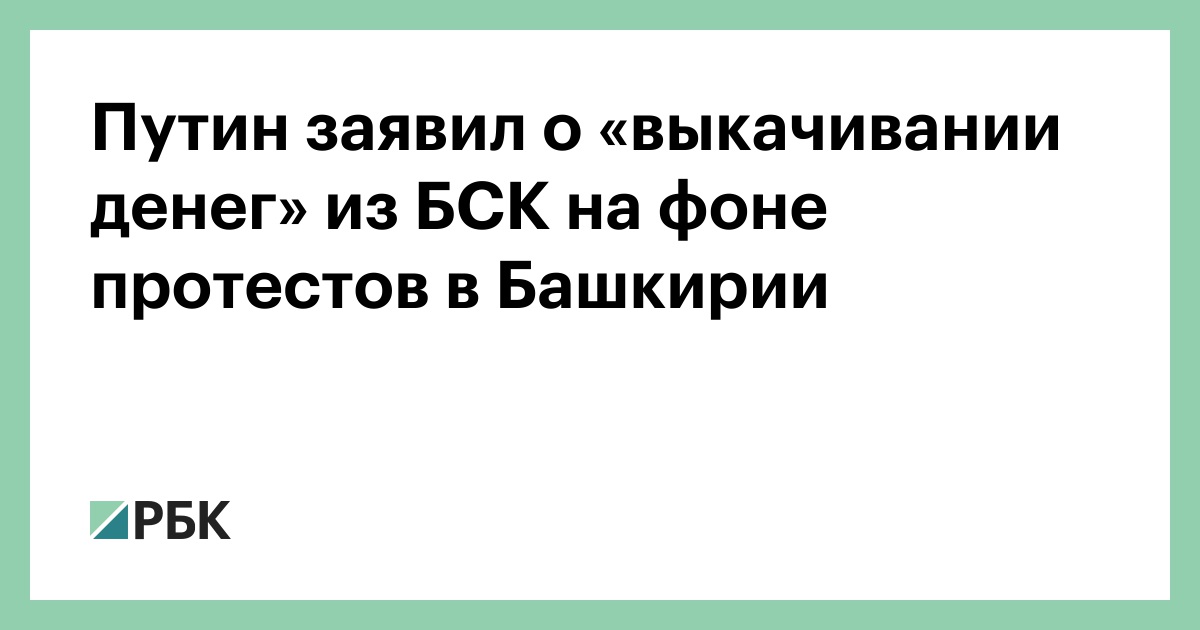 Путин заявил о «выкачивании денег» из БСК на фоне протестов в Башкирии

РБК